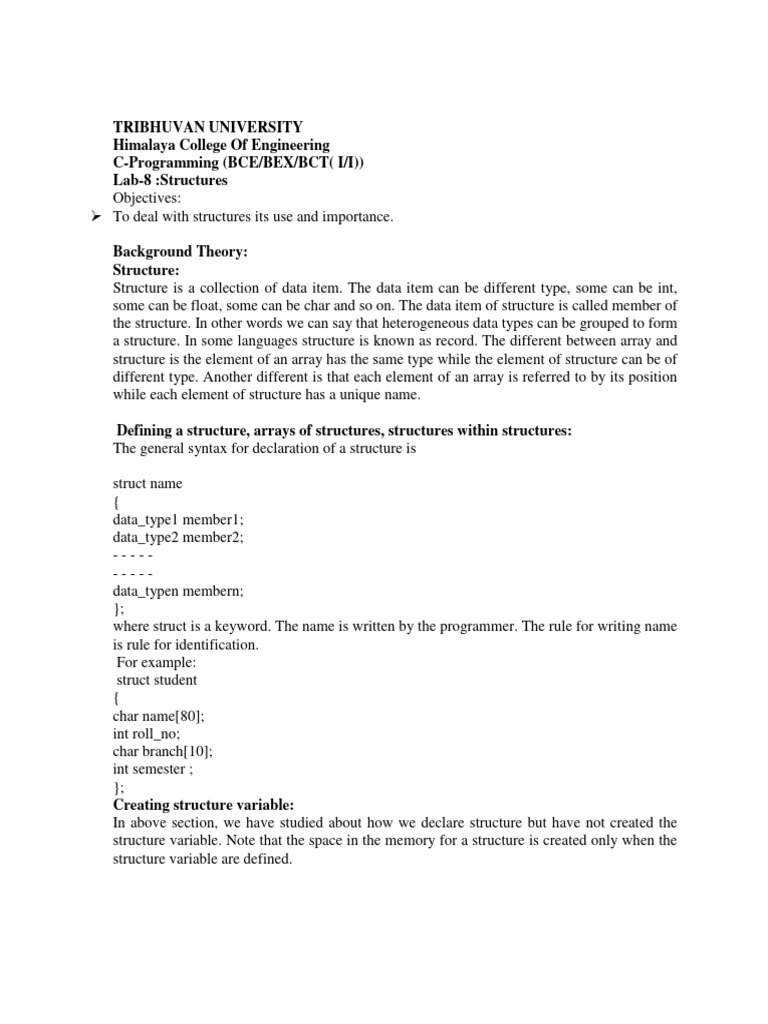 TRIBHUVAN UNIVERSITY
Himalaya College Of Engineering
C-Programming (BCE/BEX/BCT( I/I))
Lab-8 :Structures
Objectives:
➢ To deal with structures its use and importance.

Background Theory:
Structure:
Structure is a collection of data item. The data item can be different type, some can be int, some can be float, some can be char and so on. The data item of structure is called member of the structure. In other words we can say that heterogeneous data types can be grouped to form a structure. In some languages structure is known as record. The different between array and structure is the element of an array has the same type while the element of structure can be of different type. Another different is that each element of an array is referred to by its position while each element of structure has a unique name.

Defining a structure, arrays of structures, structures within structures:
The general syntax for declaration of a structure is

struct name
{
data_type1 member1;
data_type2 member2;
- - - - -
- - - - -
data_typen membern;
};
where struct is a keyword. The name is written by the programmer. The rule for writing name is rule for identification.
For example:
struct student
{
char name[80];
int roll_no;
char branch[10];
int semester ;
};
Creating structure variable:
In above section, we have studied about how we declare structure but have not created the structure variable. Note that the space in the memory for a structure is created only when the structure variable are defined.